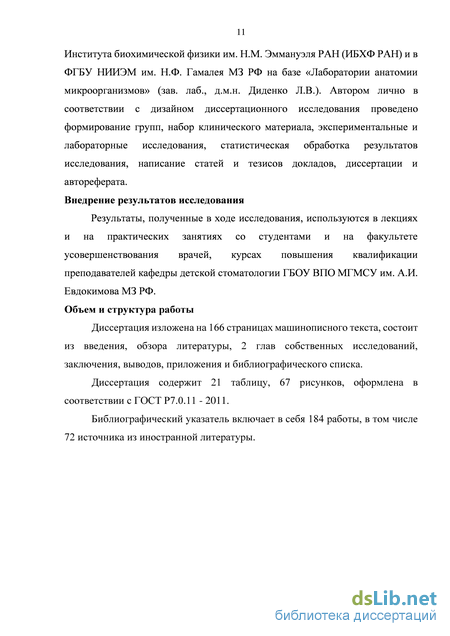 11

Института биохимической физики им. Н.М. Эммануэля РАН (ИБХФ РАН) и в ФГБУ НИИЭМ им. Н.Ф. Гамалея МЗ РФ на базе «Лаборатории анатомии микроорганизмов» (зав. лаб., д.м.н. Диденко Л.В.). Автором лично в соответствии с дизайном диссертационного исследования проведено формирование групп, набор клинического материала, экспериментальные и лабораторные исследования, статистическая обработка результатов исследования, написание статей и тезисов докладов, диссертации и автореферата.

Внедрение результатов исследования

Результаты, полученные в ходе исследования, используются в лекциях и на практических занятиях со студентами и на факультете усовершенствования врачей, курсах повышения квалификации преподавателей кафедры детской стоматологии ГБОУ ВПО МГМСУ им. А.И. Евдокимова МЗ РФ.

Объем и структура работы

Диссертация изложена на 166 страницах машинописного текста, состоит из введения, обзора литературы, 2 глав собственных исследований, заключения, выводов, приложения и библиографического списка.

Диссертация содержит 21 таблицу, 67 рисунков, оформлена в соответствии с ГОСТ Р7.0.11 - 2011.

Библиографический указатель включает в себя 184 работы, в том числе 72 источника из иностранной литературы.

dsLib.net
библиотека диссертаций